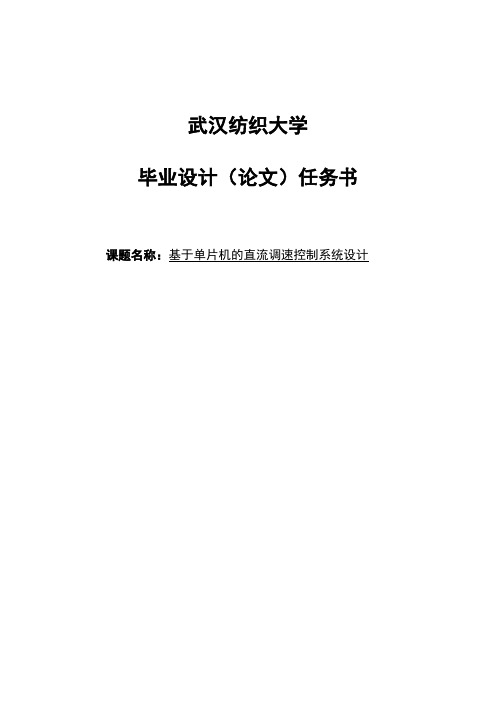 武汉纺织大学

毕业设计（论文）任务书

课题名称：基于单片机的直流调速控制系统设计